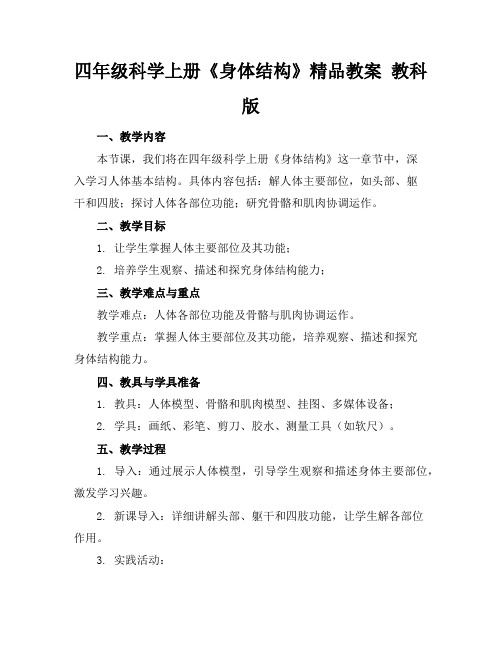 四年级科学上册《身体结构》精品教案 教科版

一、教学内容

本节课，我们将在四年级科学上册《身体结构》这一章节中，深入学习人体基本结构。具体内容包括：解人体主要部位，如头部、躯干和四肢；探讨人体各部位功能；研究骨骼和肌肉协调运作。

二、教学目标

1. 让学生掌握人体主要部位及其功能；

2. 培养学生观察、描述和探究身体结构能力；

三、教学难点与重点

教学难点：人体各部位功能及骨骼与肌肉协调运作。

教学重点：掌握人体主要部位及其功能，培养观察、描述和探究身体结构能力。

四、教具与学具准备

1. 教具：人体模型、骨骼和肌肉模型、挂图、多媒体设备；

2. 学具：画纸、彩笔、剪刀、胶水、测量工具（如软尺）。

五、教学过程

1. 导入：通过展示人体模型，引导学生观察和描述身体主要部位，激发学习兴趣。

2. 新课导入：详细讲解头部、躯干和四肢功能，让学生解各部位作用。

3. 实践活动：